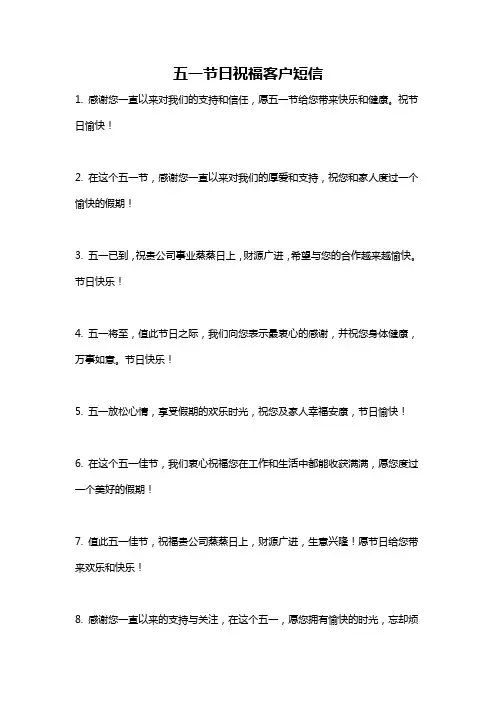 五一节日祝福客户短信

1. 感谢您一直以来对我们的支持和信任，愿五一节给您带来快乐和健康。祝节日愉快！

2. 在这个五一节，感谢您一直以来对我们的厚爱和支持，祝您和家人度过一个愉快的假期！

3. 五一已到，祝贵公司事业蒸蒸日上，财源广进，希望与您的合作越来越愉快。节日快乐！

4. 五一将至，值此节日之际，我们向您表示最衷心的感谢，并祝您身体健康，万事如意。节日快乐！

5. 五一放松心情，享受假期的欢乐时光，祝您及家人幸福安康，节日愉快！

6. 在这个五一佳节，我们衷心祝福您在工作和生活中都能收获满满，愿您度过一个美好的假期！

7. 值此五一佳节，祝福贵公司蒸蒸日上，财源广进，生意兴隆！愿节日给您带来欢乐和快乐！

8. 感谢您一直以来的支持与关注，在这个五一，愿您拥有愉快的时光，忘却烦